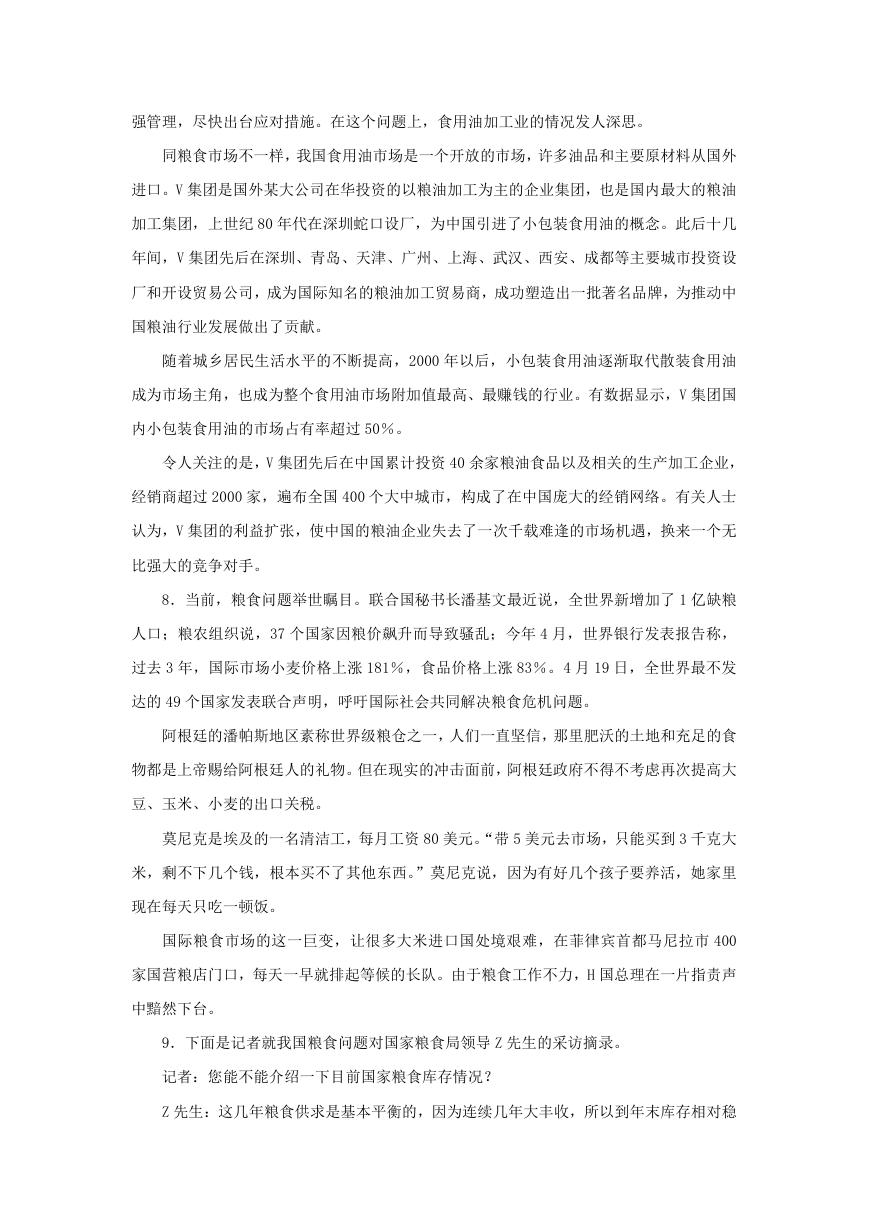 强管理，尽快出台应对措施。在这个问题上，食用油加工业的情况发人深思。

同粮食市场不一样，我国食用油市场是一个开放的市场，许多油品和主要原材料从国外进口。V集团是国外某大公司在华投资的以粮油加工为主的企业集团，也是国内最大的粮油加工集团，上世纪80年代在深圳蛇口设厂，为中国引进了小包装食用油的概念。此后十几年间，V集团先后在深圳、青岛、天津、广州、上海、武汉、西安、成都等主要城市投资设厂和开设贸易公司，成为国际知名的粮油加工贸易商，成功塑造出一批著名品牌，为推动中国粮油行业发展做出了贡献。

随着城乡居民生活水平的不断提高，2000年以后，小包装食用油逐渐取代散装食用油成为市场主角，也成为整个食用油市场附加值最高、最赚钱的行业。有数据显示，V集团国内小包装食用油的市场占有率超过50%。

令人关注的是，V集团先后在中国累计投资40余家粮油食品以及相关的生产加工企业，经销商超过2000家，遍布全国400个大中城市，构成了在中国庞大的经销网络。有关人士认为，V集团的利益扩张，使中国的粮油企业失去了一次千载难逢的市场机遇，换来一个无比强大的竞争对手。

8．当前，粮食问题举世瞩目。联合国秘书长潘基文最近说，全世界新增加了1亿缺粮人口；粮农组织说，37个国家因粮价飙升而导致骚乱；今年4月，世界银行发表报告称，过去3年，国际市场小麦价格上涨181%，食品价格上涨83%。4月19日，全世界最不发达的49个国家发表联合声明，呼吁国际社会共同解决粮食危机问题。

阿根廷的潘帕斯地区素称世界级粮仓之一，人们一直坚信，那里肥沃的土地和充足的食物都是上帝赐给阿根廷人的礼物。但在现实的冲击面前，阿根廷政府不得不考虑再次提高大豆、玉米、小麦的出口关税。

莫尼克是埃及的一名清洁工，每月工资80美元。“带5美元去市场，只能买到3千克大米，剩不下几个钱，根本买不了其他东西。”莫尼克说，因为有好几个孩子要养活，她家里现在每天只吃一顿饭。

国际粮食市场的这一巨变，让很多大米进口国处境艰难，在菲律宾首都马尼拉市400家国营粮店门口，每天一早就排起等候的长队。由于粮食工作不力，H国总理在一片指责声中黯然下台。

9．下面是记者就我国粮食问题对国家粮食局领导Z先生的采访摘录。

记者：您能不能介绍一下目前国家粮食库存情况？

Z先生：这几年粮食供求是基本平衡的，因为连续几年大丰收，所以到年末库存相对稳